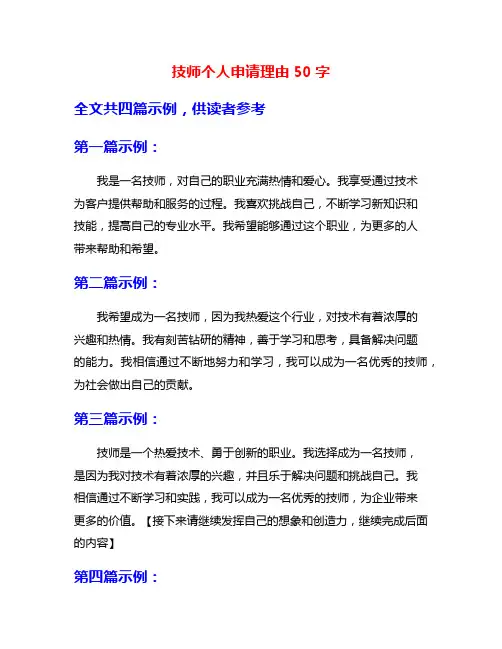 技师个人申请理由 50 字

全文共四篇示例，供读者参考

第一篇示例：

我是一名技师，对自己的职业充满热情和爱心。我享受通过技术为客户提供帮助和服务的过程。我喜欢挑战自己，不断学习新知识和技能，提高自己的专业水平。我希望能够通过这个职业，为更多的人带来帮助和希望。

第二篇示例：

我希望成为一名技师，因为我热爱这个行业，对技术有着浓厚的兴趣和热情。我有刻苦钻研的精神，善于学习和思考，具备解决问题的能力。我相信通过不断地努力和学习，我可以成为一名优秀的技师，为社会做出自己的贡献。

第三篇示例：

技师是一个热爱技术、勇于创新的职业。我选择成为一名技师，是因为我对技术有着浓厚的兴趣，并且乐于解决问题和挑战自己。我相信通过不断学习和实践，我可以成为一名优秀的技师，为企业带来更多的价值。【接下来请继续发挥自己的想象和创造力，继续完成后面的内容】

第四篇示例：